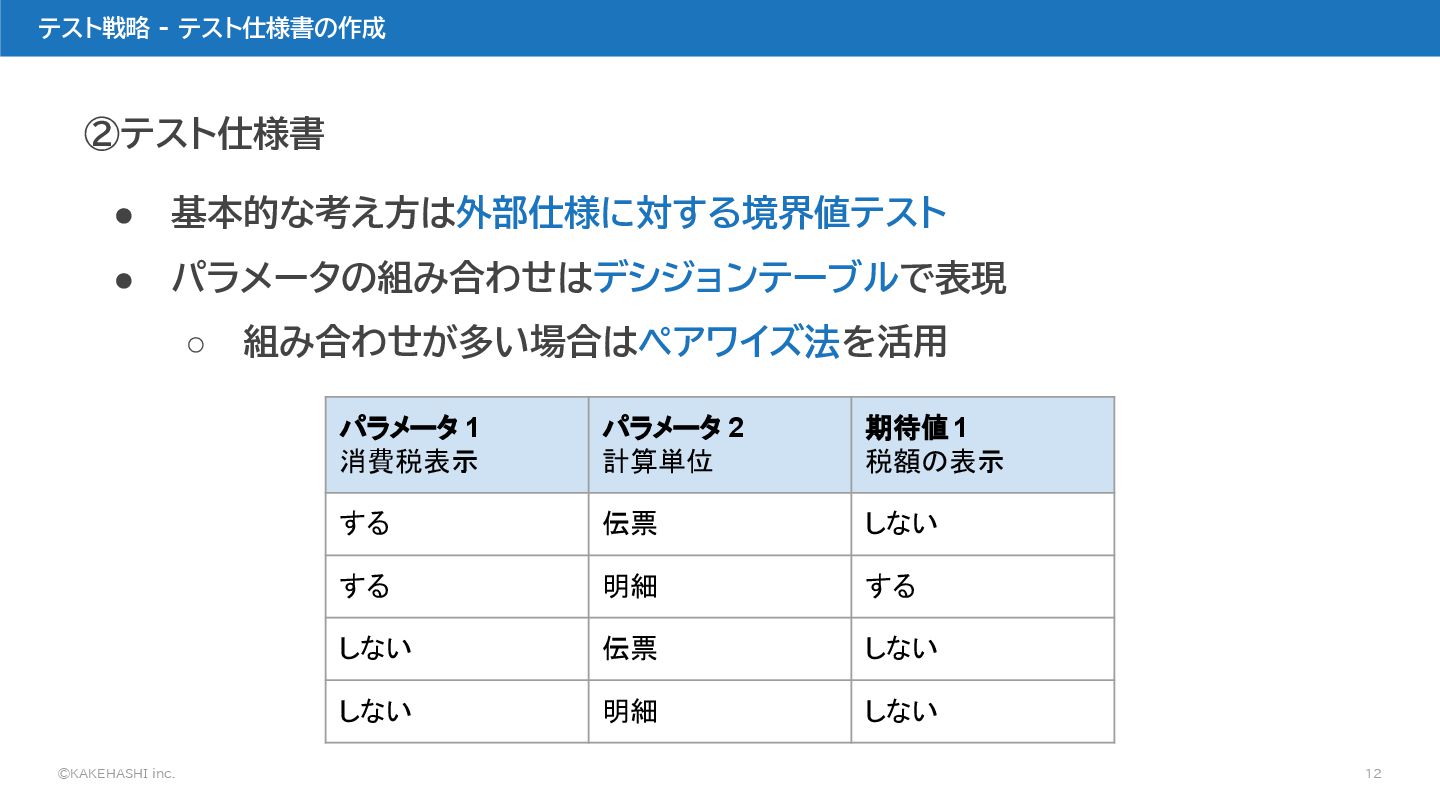 テスト戦略 - テスト仕様書の作成

②テスト仕様書

• 基本的な考え方は外部仕様に対する境界値テスト
• パラメータの組み合わせはデシジョンテーブルで表現
○ 組み合わせが多い場合はペアワイズ法を活用

| パラメータ1 消費税表示 | パラメータ2 計算単位 | 期待値1 税額の表示 |
|---|---|---|
| する | 伝票 | しない |
| する | 明細 | する |
| しない | 伝票 | しない |
| しない | 明細 | しない |

©KAKEHASHI inc.

12